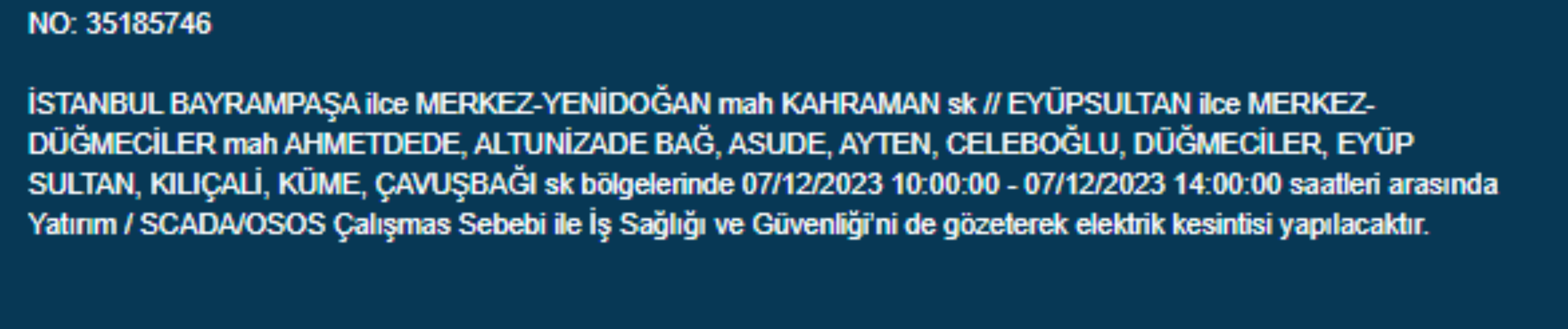 NO: 35185746

İSTANBUL BAYRAMPAŞA ilce MERKEZ-YENİDOĞAN mah KAHRAMAN sk // EYÜPSULTAN ilce MERKEZ-DÜĞMECİLER mah AHMETDEDE, ALTUNİZADE BAĞ, ASUDE, AYTEN, CELEBOĞLU, DÜĞMECİLER, EYÜP SULTAN, KILIÇALİ, KÜME, ÇAVUŞBAĞI sk bölgelerinde 07/12/2023 10:00:00 - 07/12/2023 14:00:00 saatleri arasında Yatırım / SCADA/OSOS Çalışmas Sebebi ile İş Sağlığı ve Güvenliği'ni de gözeterek elektrik kesintisi yapılacaktır.